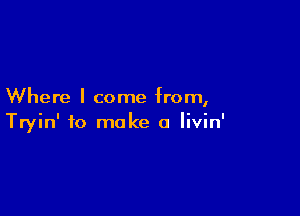 Where I come from,
Tryin' to make a livin'